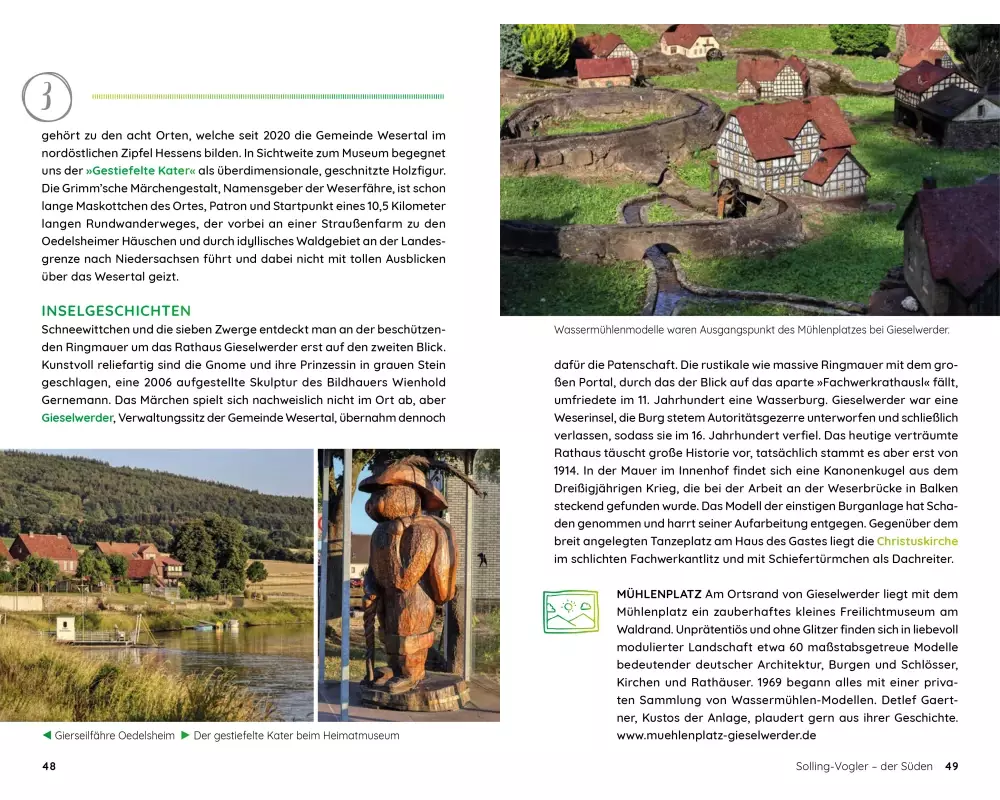 3

gehört zu den acht Orten, welche seit 2020 die Gemeinde Wesertal im nordöstlichen Zipfel Hessens bilden. In Sichtweite zum Museum begegnet uns der »Gestiefelte Kater« als überdimensionale, geschnitzte Holzfigur. Die Grimm'sche Märchengestalt, Namensgeber der Weserfähre, ist schon lange Maskottchen des Ortes, Patron und Startpunkt eines 10,5 Kilometer langen Rundwanderweges, der vorbei an einer Straußenfarm zu den Oedelsheimer Häuschen und durch idyllisches Waldgebiet an der Landesgrenze nach Niedersachsen führt und dabei nicht mit tollen Ausblicken über das Wesertal geizt.

INSELGESCHICHTEN
Schneewittchen und die sieben Zwerge entdeckt man an der beschützenden Ringmauer um das Rathaus Gieselwerder erst auf den zweiten Blick. Kunstvoll reliefartig sind die Gnome und ihre Prinzessin in grauen Stein geschlagen, eine 2006 aufgestellte Skulptur des Bildhauers Wienhold Gernemann. Das Märchen spielt sich nachweislich nicht im Ort ab, aber Gieselwerder, Verwaltungssitz der Gemeinde Wesertal, übernahm dennoch

◀ Gierseilfähre Oedelsheim ▶ Der gestiefelte Kater beim Heimatmuseum

48

Wassermühlenmodelle waren Ausgangspunkt des Mühlenplatzes bei Gieselwerder.

dafür die Patenschaft. Die rustikale wie massive Ringmauer mit dem großen Portal, durch das der Blick auf das aparte »Fachwerkrathausl« fällt, umfriedete im 11. Jahrhundert eine Wasserburg. Gieselwerder war eine Weserinsel, die Burg stetem Autoritätsgezerre unterworfen und schließlich verlassen, sodass sie im 16. Jahrhundert verfiel. Das heutige verträumte Rathaus täuscht große Historie vor, tatsächlich stammt es aber erst von 1914. In der Mauer im Innenhof findet sich eine Kanonenkugel aus dem Dreißigjährigen Krieg, die bei der Arbeit an der Weserbrücke in Balken steckend gefunden wurde. Das Modell der einstigen Burganlage hat Schaden genommen und harrt seiner Aufarbeitung entgegen. Gegenüber dem breit angelegten Tanzeplatz am Haus des Gastes liegt die Christuskirche im schlichten Fachwerkantlitz und mit Schiefertürmchen als Dachreiter.

MÜHLENPLATZ Am Ortsrand von Gieselwerder liegt mit dem Mühlenplatz ein zauberhaftes kleines Freilichtmuseum am Waldrand. Unprätentiös und ohne Glitzer finden sich in liebevoll modulierter Landschaft etwa 60 maßstabsgetreue Modelle bedeutender deutscher Architektur, Burgen und Schlösser, Kirchen und Rathäuser. 1969 begann alles mit einer privaten Sammlung von Wassermühlen-Modellen. Detlef Gaertner, Kustos der Anlage, plaudert gern aus ihrer Geschichte. www.muehlenplatz-gieselwerder.de

Solling-Vogler – der Süden 49